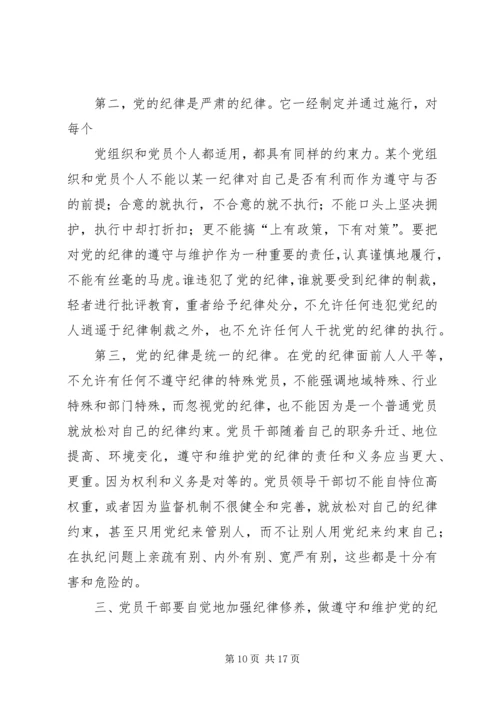 第二，党的纪律是严肃的纪律。它一经制定并通过施行，对每个

党组织和党员个人都适用，都具有同样的约束力。某个党组织和党员个人不能以某一纪律对自己是否有利而作为遵守与否的前提；合意的就执行，不合意的就不执行；不能口头上坚决拥护，执行中却打折扣；更不能搞“上有政策，下有对策”。要把对党的纪律的遵守与维护作为一种重要的责任，认真谨慎地履行，不能有丝毫的马虎。谁违犯了党的纪律，谁就要受到纪律的制裁，轻者进行批评教育，重者给予纪律处分，不允许任何违犯党纪的人逍遥于纪律制裁之外，也不允许任何人干扰党的纪律的执行。

第三，党的纪律是统一的纪律。在党的纪律面前人人平等，不允许有任何不遵守纪律的特殊党员，不能强调地域特殊、行业特殊和部门特殊，而忽视党的纪律，也不能因为是一个普通党员就放松对自己的纪律约束。党员干部随着自己的职务升迁、地位提高、环境变化，遵守和维护党的纪律的责任和义务应当更大、更重。因为权利和义务是对等的。党员领导干部切不能自恃位高权重，或者因为监督机制不很健全和完善，就放松对自己的纪律约束，甚至只用党纪来管别人，而不让别人用党纪来约束自己；在执纪问题上亲疏有别、内外有别、宽严有别，这些都是十分有害和危险的。

三、党员干部要自觉地加强纪律修养，做遵守和维护党的纪

第 10 页 共 17 页